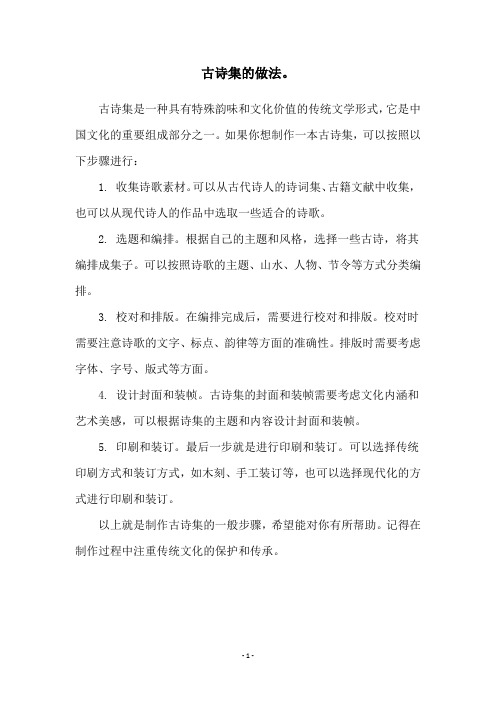 古诗集的做法。

古诗集是一种具有特殊韵味和文化价值的传统文学形式，它是中国文化的重要组成部分之一。如果你想制作一本古诗集，可以按照以下步骤进行：

1. 收集诗歌素材。可以从古代诗人的诗词集、古籍文献中收集，也可以从现代诗人的作品中选取一些适合的诗歌。

2. 选题和编排。根据自己的主题和风格，选择一些古诗，将其编排成集子。可以按照诗歌的主题、山水、人物、节令等方式分类编排。

3. 校对和排版。在编排完成后，需要进行校对和排版。校对时需要注意诗歌的文字、标点、韵律等方面的准确性。排版时需要考虑字体、字号、版式等方面。

4. 设计封面和装帧。古诗集的封面和装帧需要考虑文化内涵和艺术美感，可以根据诗集的主题和内容设计封面和装帧。

5. 印刷和装订。最后一步就是进行印刷和装订。可以选择传统印刷方式和装订方式，如木刻、手工装订等，也可以选择现代化的方式进行印刷和装订。

以上就是制作古诗集的一般步骤，希望能对你有所帮助。记得在制作过程中注重传统文化的保护和传承。

- 1 -